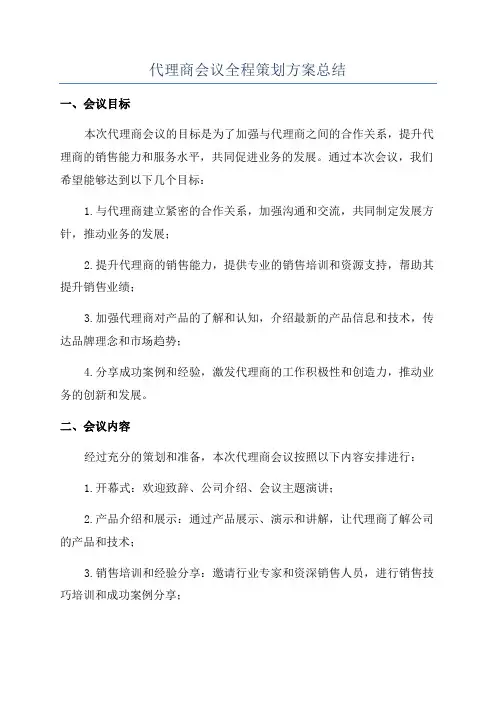 代理商会议全程策划方案总结

一、会议目标

本次代理商会议的目标是为了加强与代理商之间的合作关系，提升代理商的销售能力和服务水平，共同促进业务的发展。通过本次会议，我们希望能够达到以下几个目标：

1. 与代理商建立紧密的合作关系，加强沟通和交流，共同制定发展方针，推动业务的发展；

2. 提升代理商的销售能力，提供专业的销售培训和资源支持，帮助其提升销售业绩；

3. 加强代理商对产品的了解和认知，介绍最新的产品信息和技术，传达品牌理念和市场趋势；

4. 分享成功案例和经验，激发代理商的工作积极性和创造力，推动业务的创新和发展。

二、会议内容

经过充分的策划和准备，本次代理商会议按照以下内容安排进行：

1. 开幕式：欢迎致辞、公司介绍、会议主题演讲；

2. 产品介绍和展示：通过产品展示、演示和讲解，让代理商了解公司的产品和技术；

3. 销售培训和经验分享：邀请行业专家和资深销售人员，进行销售技巧培训和成功案例分享；